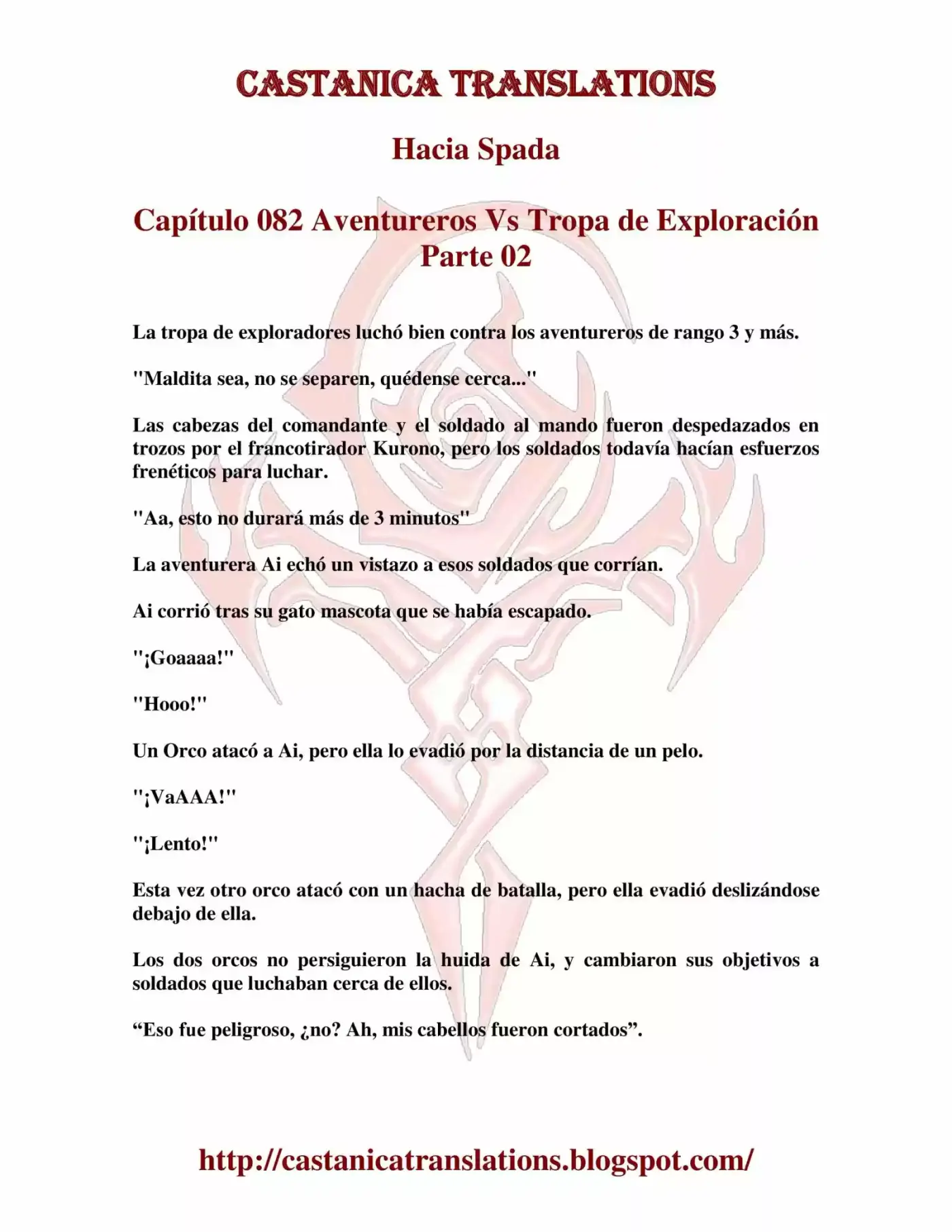 CASTANICA TRANSLATIONS

Hacia Spada

Capítulo 082 Aventureros Vs Tropa de Exploración Parte 02

La tropa de exploradores luchó bien contra los aventureros de rango 3 y más.

"Maldita sea, no se separen, quédense cerca..."

Las cabezas del comandante y el soldado al mando fueron despedazados en trozos por el francotirador Kurono, pero los soldados todavía hacían esfuerzos frenéticos para luchar.

"Aa, esto no durará más de 3 minutos"

La aventurera Ai echó un vistazo a esos soldados que corrían.

Ai corrió tras su gato mascota que se había escapado.

"¡Goaaaa!"

"Hooo!"

Un Orco atacó a Ai, pero ella lo evadió por la distancia de un pelo.

"¡VaAAA!"

"¡Lento!"

Esta vez otro orco atacó con un hacha de batalla, pero ella evadió deslizándose debajo de ella.

Los dos orcos no persiguieron la huida de Ai, y cambiaron sus objetivos a soldados que luchaban cerca de ellos.

“Eso fue peligroso, ¿no? Ah, mis cabellos fueron cortados”.

http://castanicatranslations.blogspot.com/